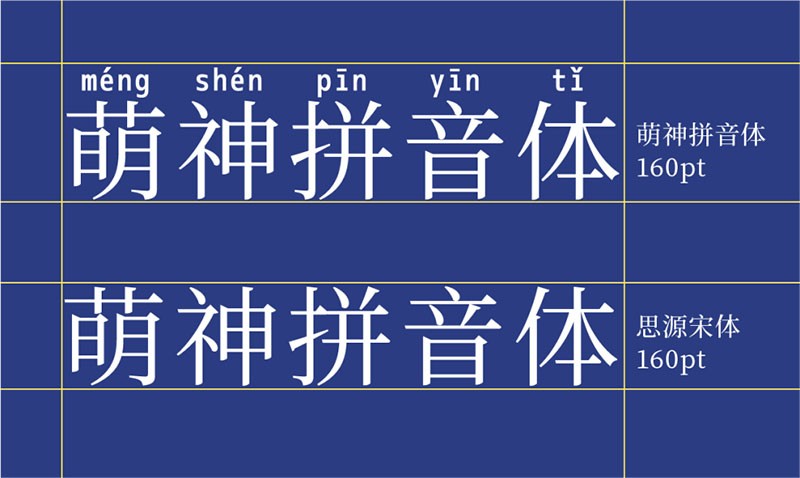 méng shén pīn yīn tǐ
萌神拼音体

萌神拼音体
160pt

萌神拼音体

思源宋体
160pt